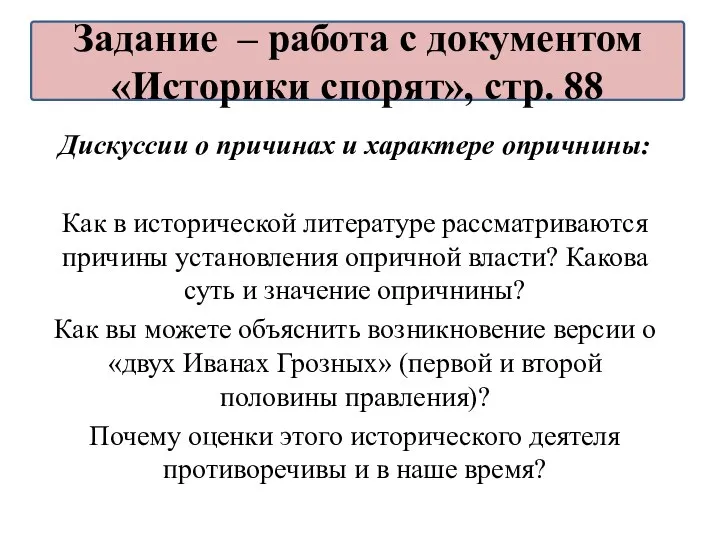 Задание – работа с документом «Историки спорят», стр. 88

Дискуссии о причинах и характере опричнины:

Как в исторической литературе рассматриваются причины установления опричной власти? Какова суть и значение опричнины?

Как вы можете объяснить возникновение версии о «двух Иванах Грозных» (первой и второй половины правления)?

Почему оценки этого исторического деятеля противоречивы и в наше время?